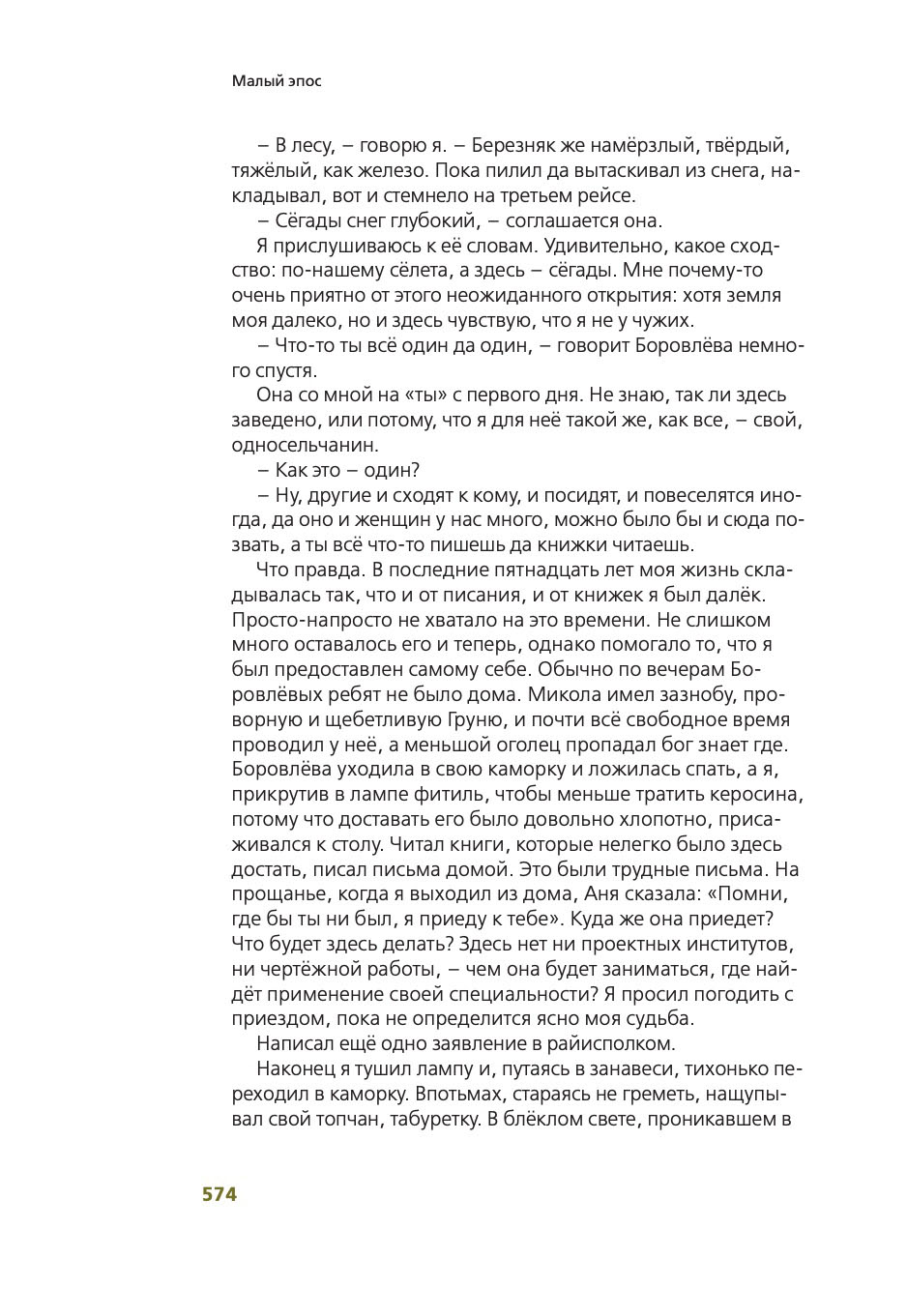 Малый эпос

– В лесу, – говорю я. – Березняк же намёрзлый, твёрдый, тяжёлый, как железо. Пока пилил да вытаскивал из снега, накладывал, вот и стемнело на третьем рейсе.

– Сёгады снег глубокий, – соглашается она.

Я прислушиваюсь к её словам. Удивительно, какое сходство: по-нашему сёлета, а здесь – сёгады. Мне почему-то очень приятно от этого неожиданного открытия: хотя земля моя далеко, но и здесь чувствую, что я не у чужих.

– Что-то ты всё один да один, – говорит Боровлёва немного спустя.

Она со мной на «ты» с первого дня. Не знаю, так ли здесь заведено, или потому, что я для неё такой же, как все, – свой, односельчанин.

– Как это – один?

– Ну, другие и сходят к кому, и посидят, и повеселятся иногда, да оно и женщин у нас много, можно было бы и сюда позвать, а ты всё что-то пишешь да книжки читаешь.

Что правда. В последние пятнадцать лет моя жизнь складывалась так, что и от писания, и от книжек я был далёк. Просто-напросто не хватало на это времени. Не слишком много оставалось его и теперь, однако помогало то, что я был предоставлен самому себе. Обычно по вечерам Боровлёвых ребят не было дома. Микола имел зазнобу, проворную и щебетливую Груню, и почти всё свободное время проводил у неё, а меньшой оголец пропадал бог знает где. Боровлёва уходила в свою каморку и ложилась спать, а я, прикрутив в лампе фитиль, чтобы меньше тратить керосина, потому что доставать его было довольно хлопотно, присаживался к столу. Читал книги, которые нелегко было здесь достать, писал письма домой. Это были трудные письма. На прощанье, когда я выходил из дома, Аня сказала: «Помни, где бы ты ни был, я приеду к тебе». Куда же она приедет? Что будет здесь делать? Здесь нет ни проектных институтов, ни чертёжной работы, – чем она будет заниматься, где найдёт применение своей специальности? Я просил погодить с приездом, пока не определится ясно моя судьба.

Написал ещё одно заявление в райисполком.

Наконец я тушил лампу и, путаясь в занавеси, тихонько переходил в каморку. Впотьмах, стараясь не греметь, нащупывал свой топчан, табуретку. В блёклом свете, проникавшем в

574